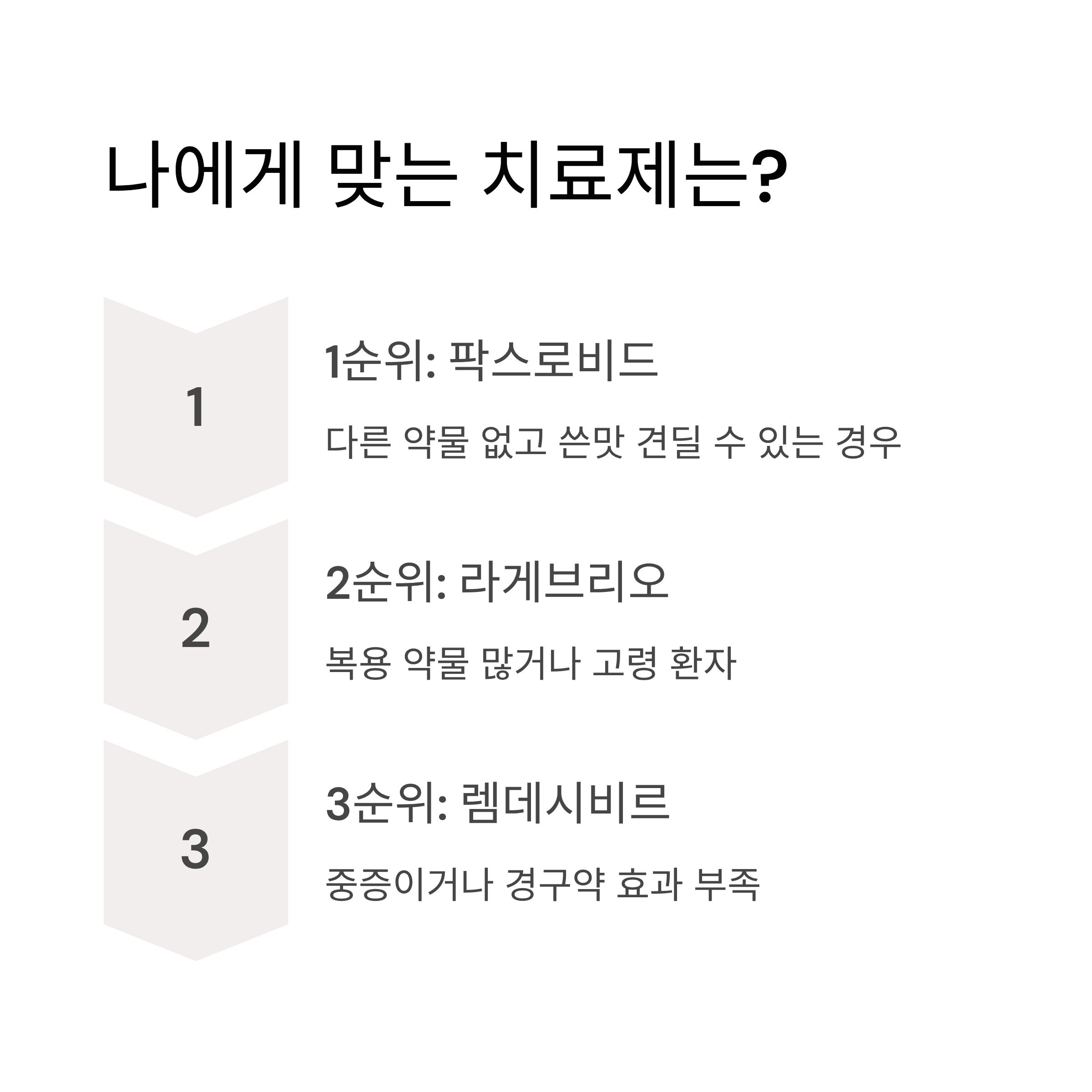 나에게 맞는 치료제는?

1

1순위: 팍스로비드

다른 약물 없고 쓴맛 견딜 수 있는 경우

2

2순위: 라게브리오

복용 약물 많거나 고령 환자

3

3순위: 렘데시비르

중증이거나 경구약 효과 부족